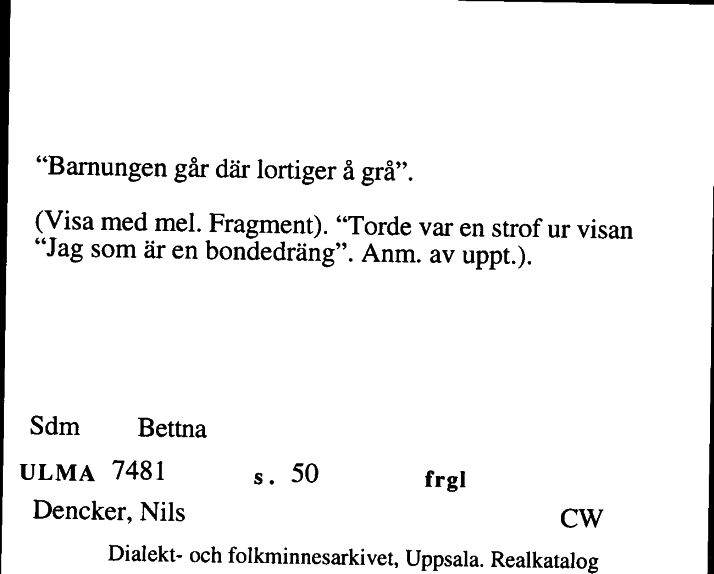 “Barnungen går där lortiger å grå”.

(Visa med mel. Fragment). “Torde var en strof ur visan “Jag som är en bondedräng”. Anm. av uppt.).

Sdm Bettna

ULMA 7481 s. 50 frgl

Dencker, Nils CW

Dialekt- och folkminnesarkivet, Uppsala. Realkatalog